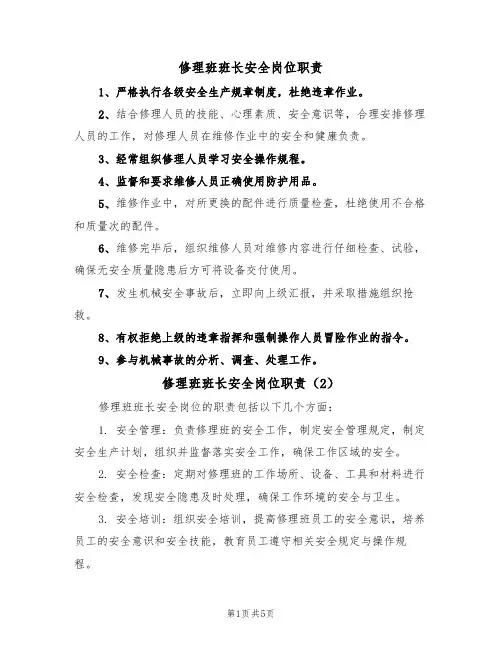 修理班班长安全岗位职责

1、严格执行各级安全生产规章制度，杜绝违章作业。

2、结合修理人员的技能、心理素质、安全意识等，合理安排修理人员的工作，对修理人员在维修作业中的安全和健康负责。

3、经常组织修理人员学习安全操作规程。

4、监督和要求维修人员正确使用防护用品。

5、维修作业中，对所更换的配件进行质量检查，杜绝使用不合格和质量次的配件。

6、维修完毕后，组织维修人员对维修内容进行仔细检查、试验，确保无安全质量隐患后方可将设备交付使用。

7、发生机械安全事故后，立即向上级汇报，并采取措施组织抢救。

8、有权拒绝上级的违章指挥和强制操作人员冒险作业的指令。

9、参与机械事故的分析、调查、处理工作。

修理班班长安全岗位职责（2）

修理班班长安全岗位的职责包括以下几个方面：

1. 安全管理：负责修理班的安全工作，制定安全管理规定，制定安全生产计划，组织并监督落实安全工作，确保工作区域的安全。

2. 安全检查：定期对修理班的工作场所、设备、工具和材料进行安全检查，发现安全隐患及时处理，确保工作环境的安全与卫生。

3. 安全培训：组织安全培训，提高修理班员工的安全意识，培养员工的安全意识和安全技能，教育员工遵守相关安全规定与操作规程。

第1页 共5页